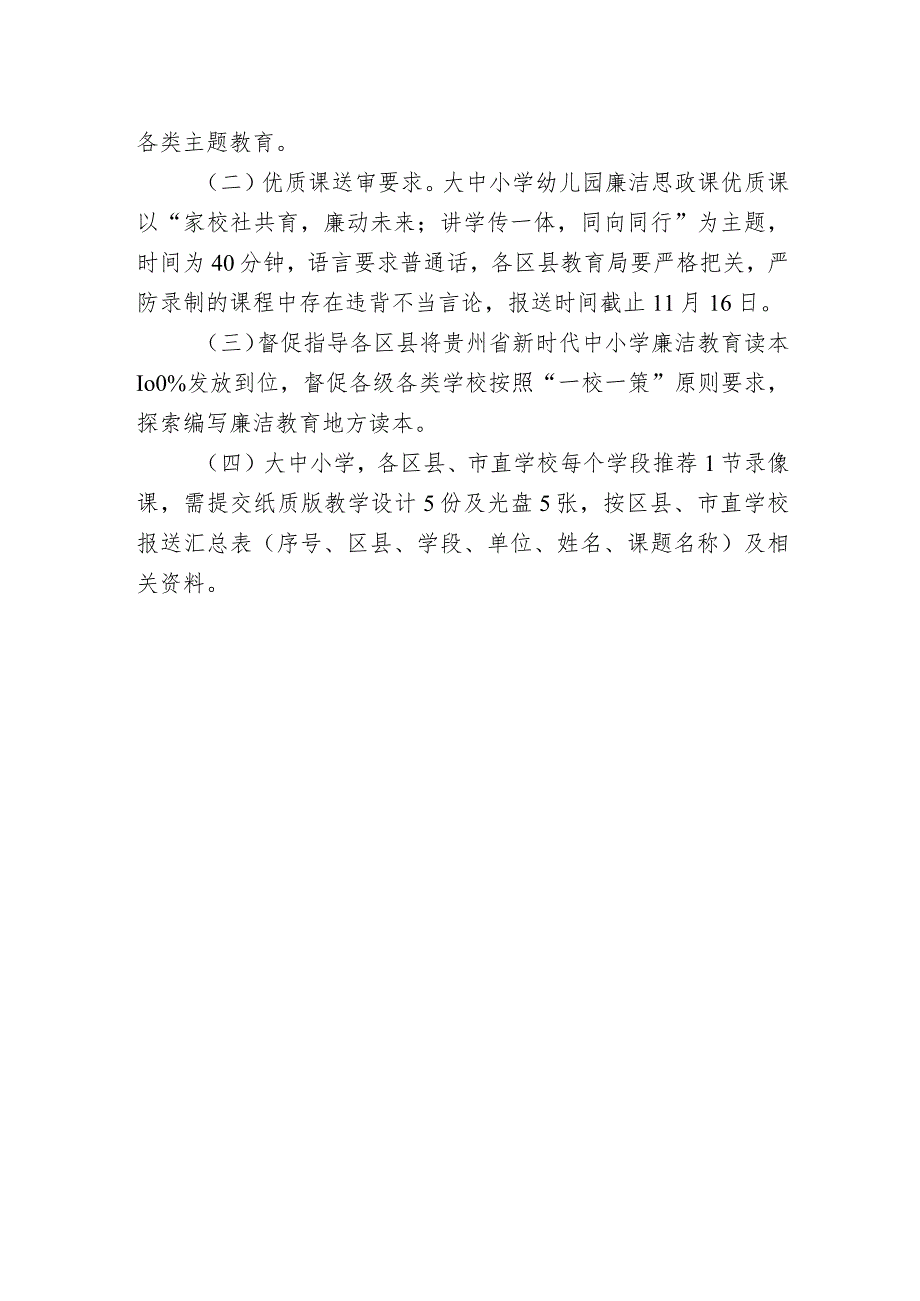 各类主题教育。

（二）优质课送审要求。大中小学幼儿园廉洁思政课优质课以“家校社共育，廉动未来；讲学传一体，同向同行”为主题，时间为40分钟，语言要求普通话，各区县教育局要严格把关，严防录制的课程中存在违背不当言论，报送时间截止11月16日。

（三）督促指导各区县将贵州省新时代中小学廉洁教育读本Io0%发放到位，督促各级各类学校按照“一校一策”原则要求，探索编写廉洁教育地方读本。

（四）大中小学，各区县、市直学校每个学段推荐1节录像课，需提交纸质版教学设计5份及光盘5张，按区县、市直学校报送汇总表（序号、区县、学段、单位、姓名、课题名称）及相关资料。